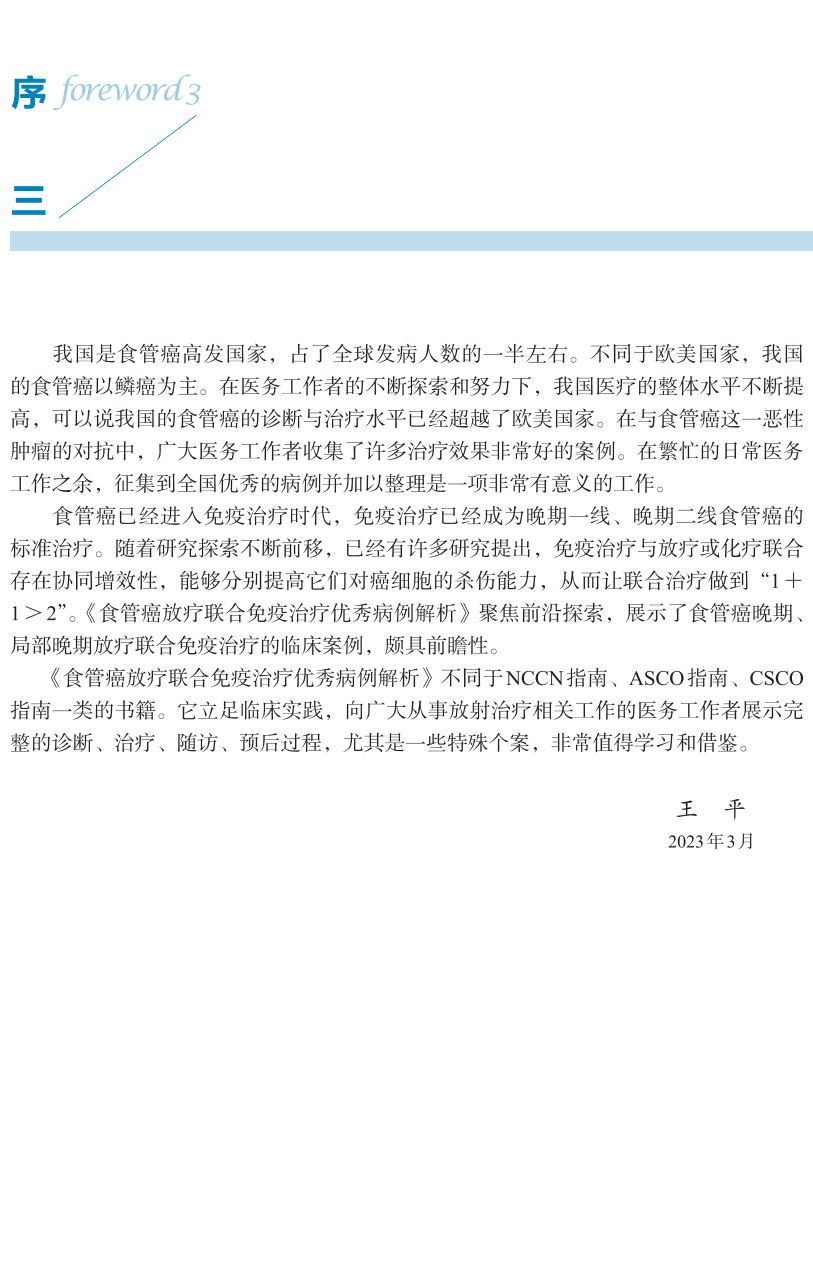 序 foreword 3

三

我国是食管癌高发国家，占了全球发病人数的一半左右。不同于欧美国家，我国的食管癌以鳞癌为主。在医务工作者的不断探索和努力下，我国医疗的整体水平不断提高，可以说我国的食管癌的诊断与治疗水平已经超越了欧美国家。在与食管癌这一恶性肿瘤的对抗中，广大医务工作者收集了许多治疗效果非常好的案例。在繁忙的日常医务工作之余，征集到全国优秀的病例并加以整理是一项非常有意义的工作。

食管癌已经进入免疫治疗时代，免疫治疗已经成为晚期一线、晚期二线食管癌的标准治疗。随着研究探索不断前移，已经有许多研究提出，免疫治疗与放疗或化疗联合存在协同增效性，能够分别提高它们对癌细胞的杀伤能力，从而让联合治疗做到“1＋1＞2”。《食管癌放疗联合免疫治疗优秀病例解析》聚焦前沿探索，展示了食管癌晚期、局部晚期放疗联合免疫治疗的临床案例，颇具前瞻性。

《食管癌放疗联合免疫治疗优秀病例解析》不同于NCCN指南、ASCO指南、CSCO指南一类的书籍。它立足临床实践，向广大从事放射治疗相关工作的医务工作者展示完整的诊断、治疗、随访、预后过程，尤其是一些特殊个案，非常值得学习和借鉴。

王　平
2023年3月